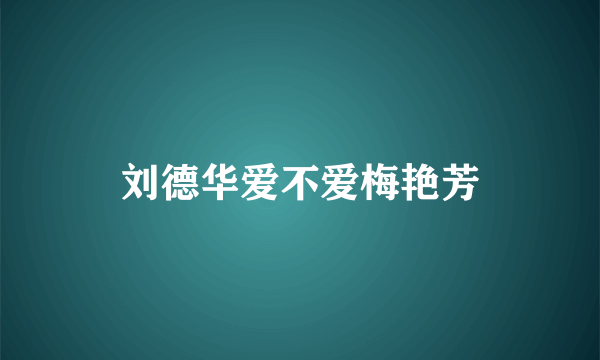 刘德华爱不爱梅艳芳